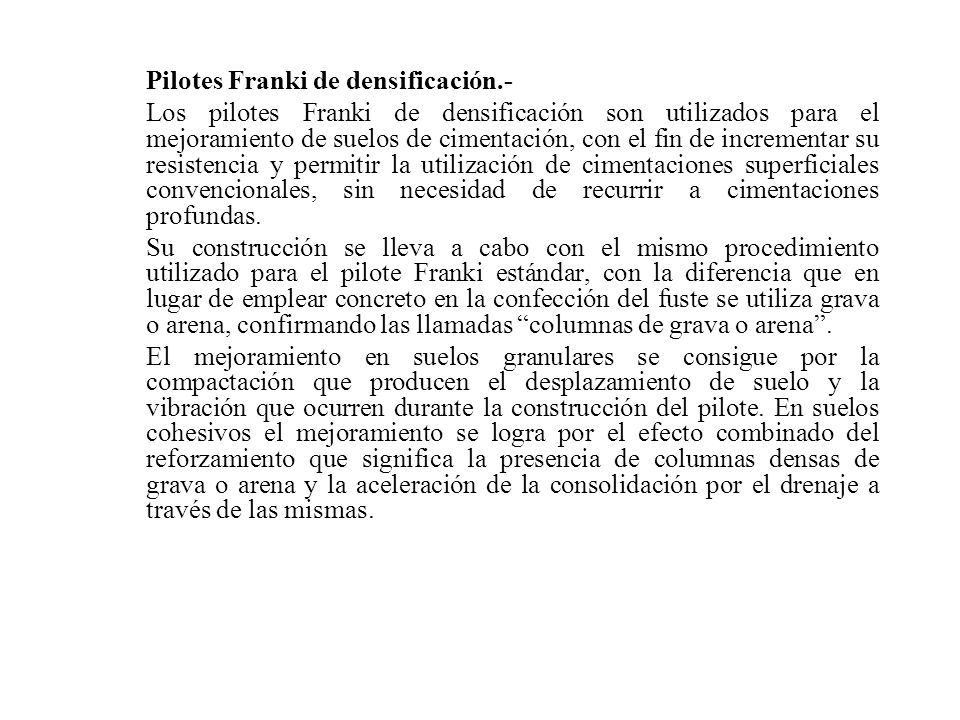 Pilotes Franki de densificación.-

Los pilotes Franki de densificación son utilizados para el mejoramiento de suelos de cimentación, con el fin de incrementar su resistencia y permitir la utilización de cimentaciones superficiales convencionales, sin necesidad de recurrir a cimentaciones profundas.

Su construcción se lleva a cabo con el mismo procedimiento utilizado para el pilote Franki estándar, con la diferencia que en lugar de emplear concreto en la confección del fuste se utiliza grava o arena, confirmando las llamadas “columnas de grava o arena”.

El mejoramiento en suelos granulares se consigue por la compactación que producen el desplazamiento de suelo y la vibración que ocurren durante la construcción del pilote. En suelos cohesivos el mejoramiento se logra por el efecto combinado del reforzamiento que significa la presencia de columnas densas de grava o arena y la aceleración de la consolidación por el drenaje a través de las mismas.